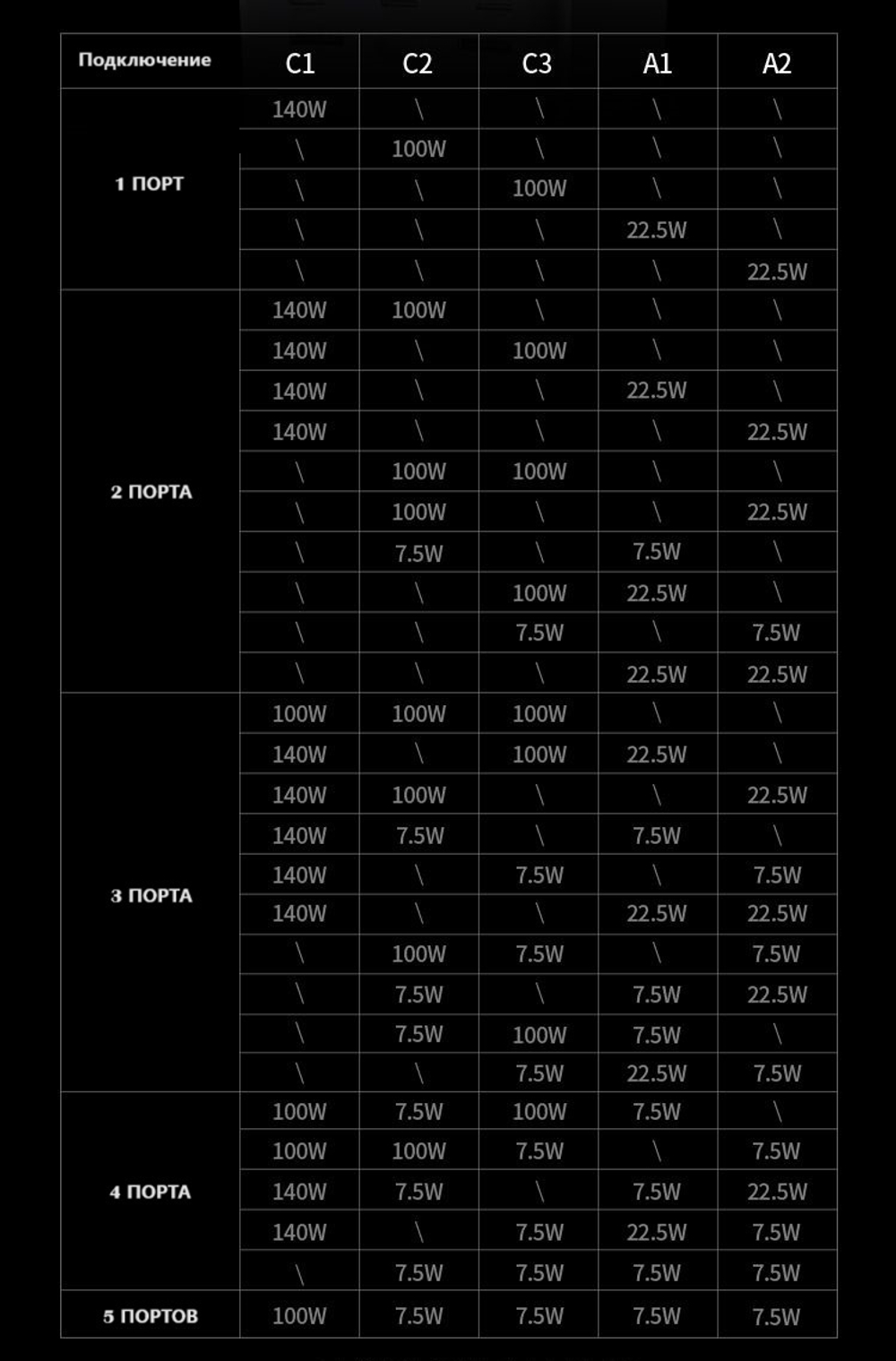 | Подключение | C1 | C2 | C3 | A1 | A2 |
|---|---|---|---|---|---|
| 1 ПОРТ | 140W | \ | \ | \ | \ |
| | \ | 100W | \ | \ | \ |
| | \ | \ | 100W | \ | \ |
| | \ | \ | \ | 22.5W | \ |
| | \ | \ | \ | \ | 22.5W |
| 2 ПОРТА | 140W | 100W | \ | \ | \ |
| | 140W | \ | 100W | \ | \ |
| | 140W | \ | \ | 22.5W | \ |
| | 140W | \ | \ | \ | 22.5W |
| | \ | 100W | 100W | \ | \ |
| | \ | 100W | \ | \ | 22.5W |
| | \ | 7.5W | \ | 7.5W | \ |
| | \ | \ | 100W | 22.5W | \ |
| | \ | \ | 7.5W | \ | 7.5W |
| | \ | \ | \ | 22.5W | 22.5W |
| 3 ПОРТА | 100W | 100W | 100W | \ | \ |
| | 140W | \ | 100W | 22.5W | \ |
| | 140W | 100W | \ | \ | 22.5W |
| | 140W | 7.5W | \ | 7.5W | \ |
| | 140W | \ | 7.5W | \ | 7.5W |
| | 140W | \ | \ | 22.5W | 22.5W |
| | \ | 100W | 7.5W | \ | 7.5W |
| | \ | 7.5W | \ | 7.5W | 22.5W |
| | \ | 7.5W | 100W | 7.5W | \ |
| | \ | \ | 7.5W | 22.5W | 7.5W |
| 4 ПОРТА | 100W | 7.5W | 100W | 7.5W | \ |
| | 100W | 100W | 7.5W | \ | 7.5W |
| | 140W | 7.5W | \ | 7.5W | 22.5W |
| | 140W | \ | 7.5W | 22.5W | 7.5W |
| | \ | 7.5W | 7.5W | 7.5W | 7.5W |
| 5 ПОРТОВ | 100W | 7.5W | 7.5W | 7.5W | 7.5W |